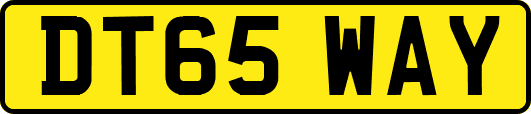 DT65 WAY